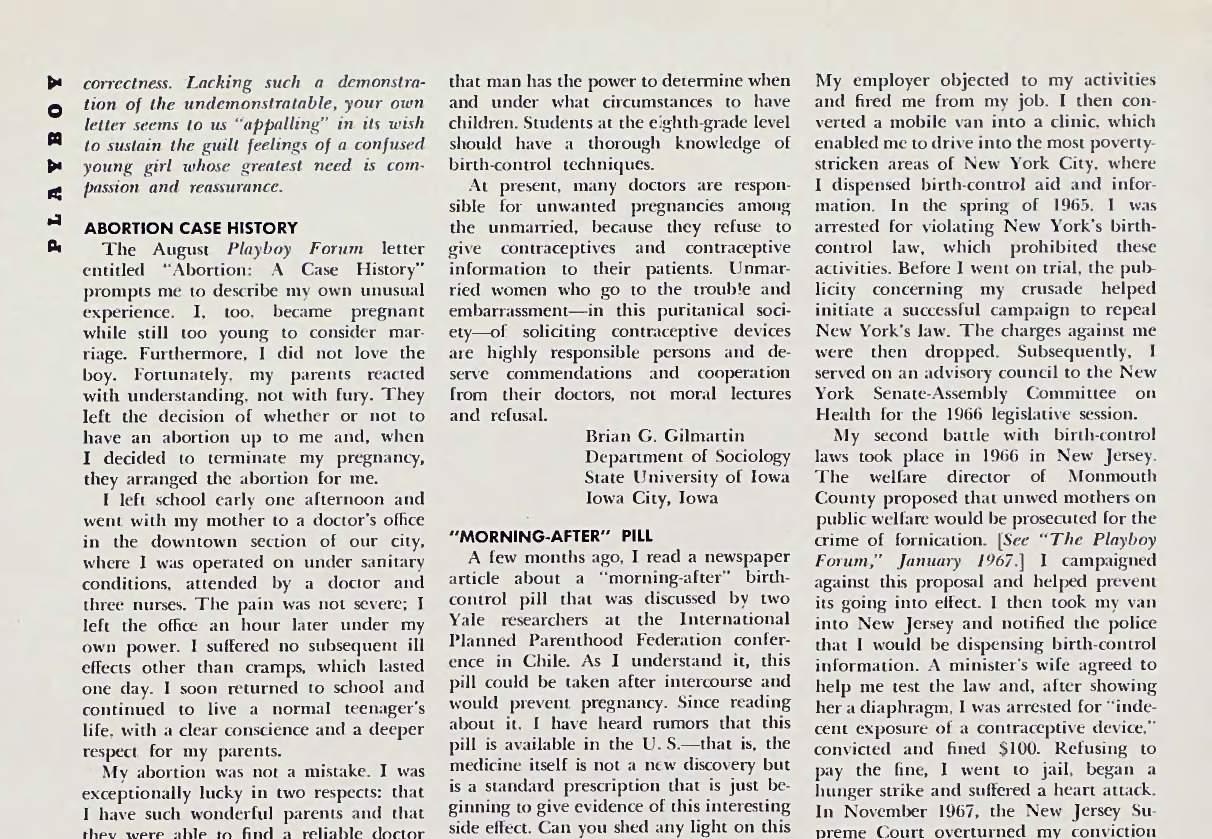 PLAYBOY

correctness. Lacking such a demonstration of the undemonstratable, your own letter seems to us "appalling" in its wish to sustain the guilt feelings of a confused young girl whose greatest need is compassion and reassurance.

ABORTION CASE HISTORY

The August Playboy Forum letter entitled "Abortion: A Case History" prompts me to describe my own unusual experience. I, too, became pregnant while still too young to consider marriage. Furthermore, I did not love the boy. Fortunately, my parents reacted with understanding, not with fury. They left the decision of whether or not to have an abortion up to me and, when I decided to terminate my pregnancy, they arranged the abortion for me.

I left school early one afternoon and went with my mother to a doctor's office in the downtown section of our city, where I was operated on under sanitary conditions, attended by a doctor and three nurses. The pain was not severe; I left the office an hour later under my own power. I suffered no subsequent ill effects other than cramps, which lasted one day. I soon returned to school and continued to live a normal teenager's life, with a clear conscience and a deeper respect for my parents.

My abortion was not a mistake. I was exceptionally lucky in two respects: that I have such wonderful parents and that they were able to find a reliable doctor

that man has the power to determine when and under what circumstances to have children. Students at the eighth-grade level should have a thorough knowledge of birth-control techniques.

At present, many doctors are responsible for unwanted pregnancies among the unmarried, because they refuse to give contraceptives and contraceptive information to their patients. Unmarried women who go to the trouble and embarrassment—in this puritanical society—of soliciting contraceptive devices are highly responsible persons and deserve commendations and cooperation from their doctors, not moral lectures and refusal.

Brian G. Gilmartin
Department of Sociology
State University of Iowa
Iowa City, Iowa

"MORNING-AFTER" PILL

A few months ago, I read a newspaper article about a "morning-after" birth-control pill that was discussed by two Yale researchers at the International Planned Parenthood Federation conference in Chile. As I understand it, this pill could be taken after intercourse and would prevent pregnancy. Since reading about it, I have heard rumors that this pill is available in the U. S.—that is, the medicine itself is not a new discovery but is a standard prescription that is just beginning to give evidence of this interesting side effect. Can you shed any light on this

My employer objected to my activities and fired me from my job. I then converted a mobile van into a clinic, which enabled me to drive into the most poverty-stricken areas of New York City, where I dispensed birth-control aid and information. In the spring of 1965, I was arrested for violating New York's birth-control law, which prohibited these activities. Before I went on trial, the publicity concerning my crusade helped initiate a successful campaign to repeal New York's law. The charges against me were then dropped. Subsequently, I served on an advisory council to the New York Senate-Assembly Committee on Health for the 1966 legislative session.

My second battle with birth-control laws took place in 1966 in New Jersey. The welfare director of Monmouth County proposed that unwed mothers on public welfare would be prosecuted for the crime of fornication. [See "The Playboy Forum," January 1967.] I campaigned against this proposal and helped prevent its going into effect. I then took my van into New Jersey and notified the police that I would be dispensing birth-control information. A minister's wife agreed to help me test the law and, after showing her a diaphragm, I was arrested for "indecent exposure of a contraceptive device," convicted and fined $100. Refusing to pay the fine, I went to jail, began a hunger strike and suffered a heart attack. In November 1967, the New Jersey Supreme Court overturned my conviction